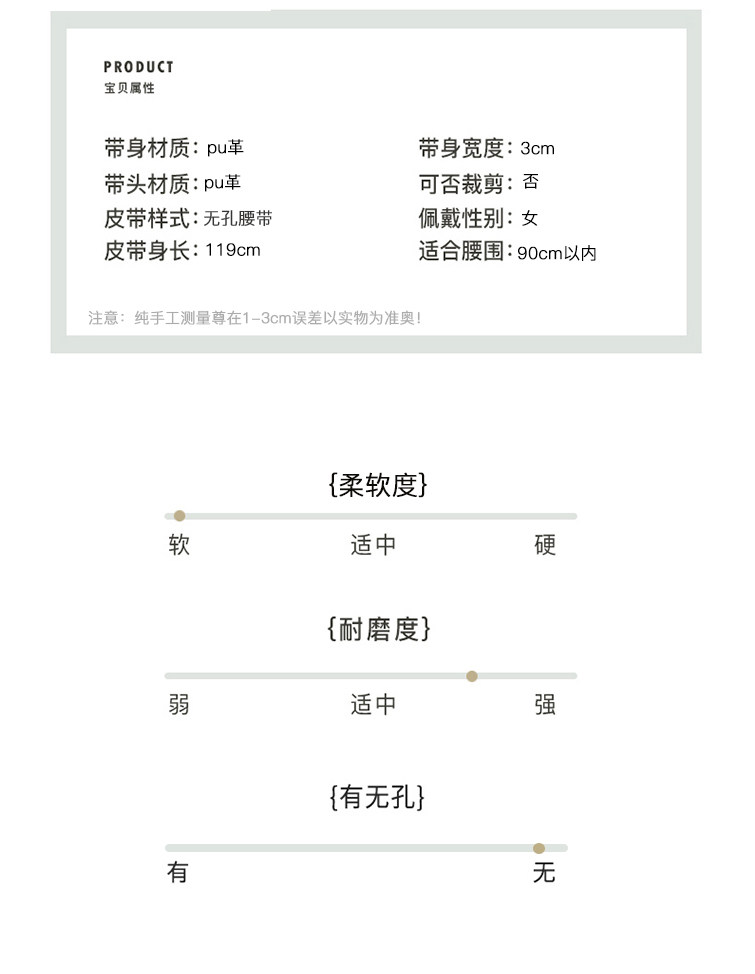 PRODUCT
宝贝属性

带身材质：pu革
带头材质：pu革
皮带样式：无孔腰带
皮带身长：119cm

带身宽度：3cm
可否裁剪：否
佩戴性别：女
适合腰围：90cm以内

注意：纯手工测量尊在1-3cm误差以实物为准奥!

{柔软度}

软 适中 硬

{耐磨度}

弱 适中 强

{有无孔}

有 无